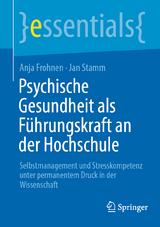 }essentials{

Anja Frohnen · Jan Stamm

Psychische Gesundheit als Führungskraft an der Hochschule

Selbstmanagement und Stresskompetenz unter permanentem Druck in der Wissenschaft

Springer